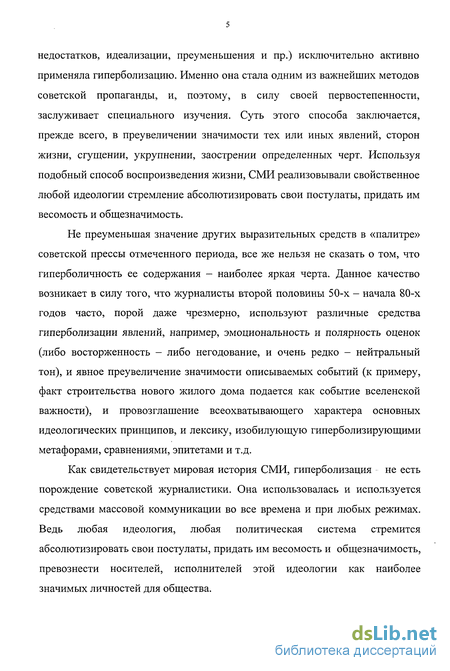 5

недостатков, идеализации, преуменьшения и пр.) исключительно активно применяла гиперболизацию. Именно она стала одним из важнейших методов советской пропаганды, и, поэтому, в силу своей первостепенности, заслуживает специального изучения. Суть этого способа заключается, прежде всего, в преувеличении значимости тех или иных явлений, сторон жизни, сгущении, укрупнении, заострении определенных черт. Используя подобный способ воспроизведения жизни, СМИ реализовывали свойственное любой идеологии стремление абсолютизировать свои постулаты, придать им весомость и общезначимость.

Не преуменьшая значение других выразительных средств в «палитре» советской прессы отмеченного периода, все же нельзя не сказать о том, что гиперболичность ее содержания – наиболее яркая черта. Данное качество возникает в силу того, что журналисты второй половины 50-х – начала 80-х годов часто, порой даже чрезмерно, используют различные средства гиперболизации явлений, например, эмоциональность и полярность оценок (либо восторженность – либо негодование, и очень редко – нейтральный тон), и явное преувеличение значимости описываемых событий (к примеру, факт строительства нового жилого дома подается как событие вселенской важности), и провозглашение всеохватывающего характера основных идеологических принципов, и лексику, изобилующую гиперболизирующими метафорами, сравнениями, эпитетами и т.д.

Как свидетельствует мировая история СМИ, гиперболизация - не есть порождение советской журналистики. Она использовалась и используется средствами массовой коммуникации во все времена и при любых режимах. Ведь любая идеология, любая политическая система стремится абсолютизировать свои постулаты, придать им весомость и общезначимость, превознести носителей, исполнителей этой идеологии как наиболее значимых личностей для общества.

dsLib.net
библиотека диссертаций